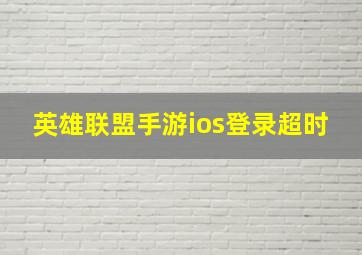 英雄联盟手游ios登录超时